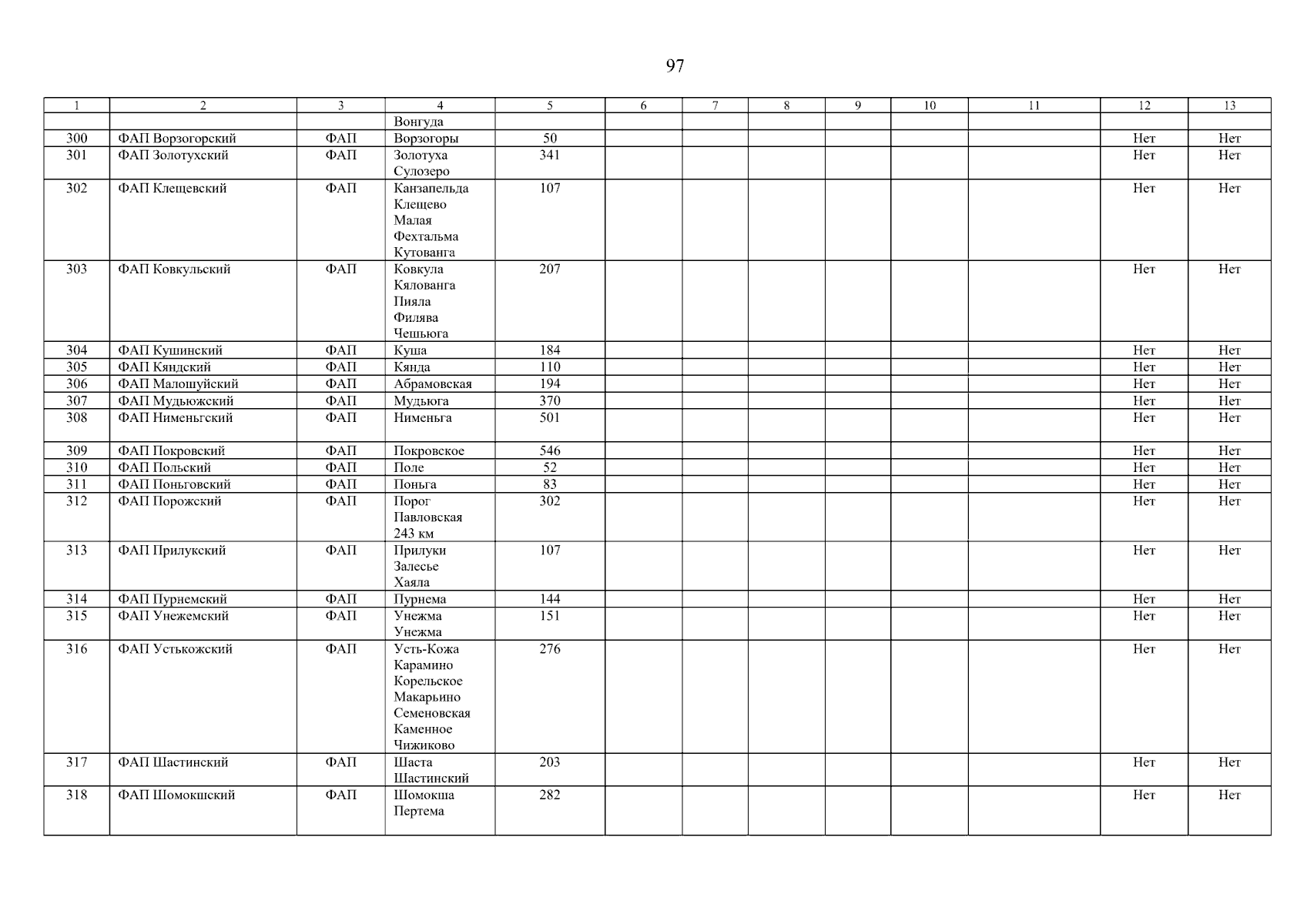 97

| 1 | 2 | 3 | 4 | 5 | 6 | 7 | 8 | 9 | 10 | 11 | 12 | 13 |
|---|---|---|---|---|---|---|---|---|---|---|---|---|
|  |  |  | Вонгуда |  |  |  |  |  |  |  |  |  |
| 300 | ФАП Ворзогорский | ФАП | Ворзогоры | 50 |  |  |  |  |  |  | Нет | Нет |
| 301 | ФАП Золотухский | ФАП | Золотуха Сулозеро | 341 |  |  |  |  |  |  | Нет | Нет |
| 302 | ФАП Клещевский | ФАП | Канзапельда Клещево Малая Фехтальма Кутованга | 107 |  |  |  |  |  |  | Нет | Нет |
| 303 | ФАП Ковкульский | ФАП | Ковкула Кялованга Пияла Филява Чешьюга | 207 |  |  |  |  |  |  | Нет | Нет |
| 304 | ФАП Кушинский | ФАП | Куша | 184 |  |  |  |  |  |  | Нет | Нет |
| 305 | ФАП Кяндский | ФАП | Кянда | 110 |  |  |  |  |  |  | Нет | Нет |
| 306 | ФАП Малошуйский | ФАП | Абрамовская | 194 |  |  |  |  |  |  | Нет | Нет |
| 307 | ФАП Мудьюжский | ФАП | Мудьюга | 370 |  |  |  |  |  |  | Нет | Нет |
| 308 | ФАП Нименьгский | ФАП | Нименьга | 501 |  |  |  |  |  |  | Нет | Нет |
| 309 | ФАП Покровский | ФАП | Покровское | 546 |  |  |  |  |  |  | Нет | Нет |
| 310 | ФАП Польский | ФАП | Поле | 52 |  |  |  |  |  |  | Нет | Нет |
| 311 | ФАП Поньговский | ФАП | Поньга | 83 |  |  |  |  |  |  | Нет | Нет |
| 312 | ФАП Порожский | ФАП | Порог Павловская 243 км | 302 |  |  |  |  |  |  | Нет | Нет |
| 313 | ФАП Прилукский | ФАП | Прилуки Залесье Хаяла | 107 |  |  |  |  |  |  | Нет | Нет |
| 314 | ФАП Пурнемский | ФАП | Пурнема | 144 |  |  |  |  |  |  | Нет | Нет |
| 315 | ФАП Унежемский | ФАП | Унежма Унежма | 151 |  |  |  |  |  |  | Нет | Нет |
| 316 | ФАП Устькожский | ФАП | Усть-Кожа Карамино Корельское Макарьино Семеновская Каменное Чижиково | 276 |  |  |  |  |  |  | Нет | Нет |
| 317 | ФАП Шастинский | ФАП | Шаста Шастинский | 203 |  |  |  |  |  |  | Нет | Нет |
| 318 | ФАП Шомокшский | ФАП | Шомокша Пертема | 282 |  |  |  |  |  |  | Нет | Нет |